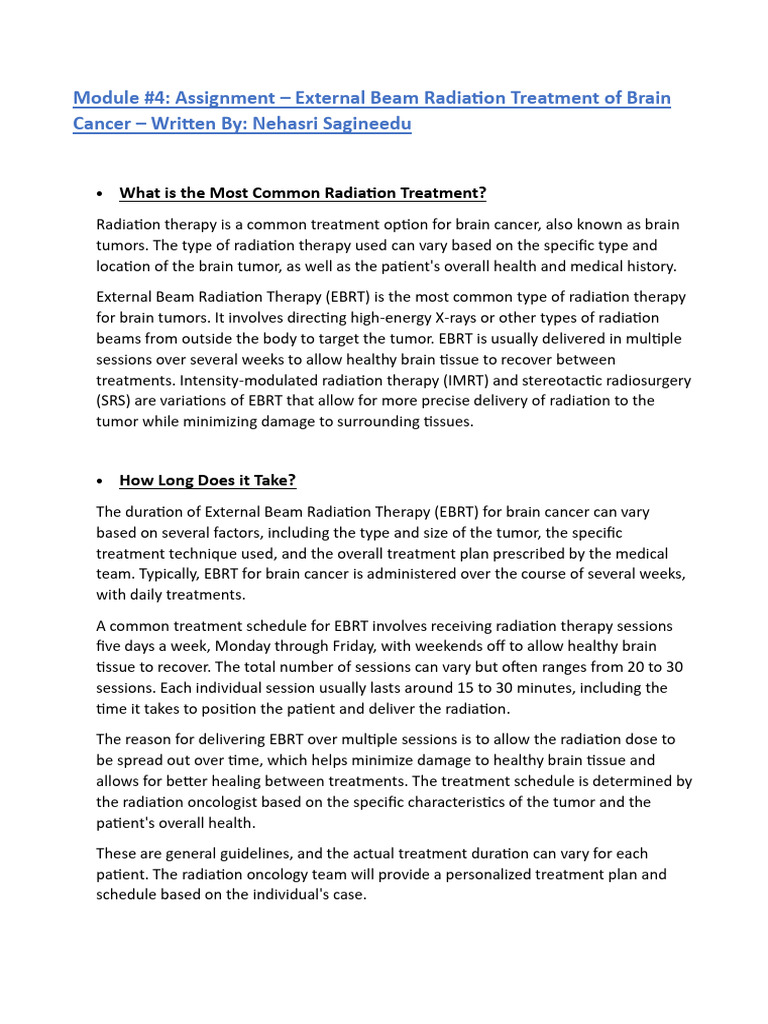 Module #4: Assignment – External Beam Radiation Treatment of Brain Cancer – Written By: Nehasri Sagineedu

• What is the Most Common Radiation Treatment?

Radiation therapy is a common treatment option for brain cancer, also known as brain tumors. The type of radiation therapy used can vary based on the specific type and location of the brain tumor, as well as the patient's overall health and medical history.

External Beam Radiation Therapy (EBRT) is the most common type of radiation therapy for brain tumors. It involves directing high-energy X-rays or other types of radiation beams from outside the body to target the tumor. EBRT is usually delivered in multiple sessions over several weeks to allow healthy brain tissue to recover between treatments. Intensity-modulated radiation therapy (IMRT) and stereotactic radiosurgery (SRS) are variations of EBRT that allow for more precise delivery of radiation to the tumor while minimizing damage to surrounding tissues.

• How Long Does it Take?

The duration of External Beam Radiation Therapy (EBRT) for brain cancer can vary based on several factors, including the type and size of the tumor, the specific treatment technique used, and the overall treatment plan prescribed by the medical team. Typically, EBRT for brain cancer is administered over the course of several weeks, with daily treatments.

A common treatment schedule for EBRT involves receiving radiation therapy sessions five days a week, Monday through Friday, with weekends off to allow healthy brain tissue to recover. The total number of sessions can vary but often ranges from 20 to 30 sessions. Each individual session usually lasts around 15 to 30 minutes, including the time it takes to position the patient and deliver the radiation.

The reason for delivering EBRT over multiple sessions is to allow the radiation dose to be spread out over time, which helps minimize damage to healthy brain tissue and allows for better healing between treatments. The treatment schedule is determined by the radiation oncologist based on the specific characteristics of the tumor and the patient's overall health.

These are general guidelines, and the actual treatment duration can vary for each patient. The radiation oncology team will provide a personalized treatment plan and schedule based on the individual's case.